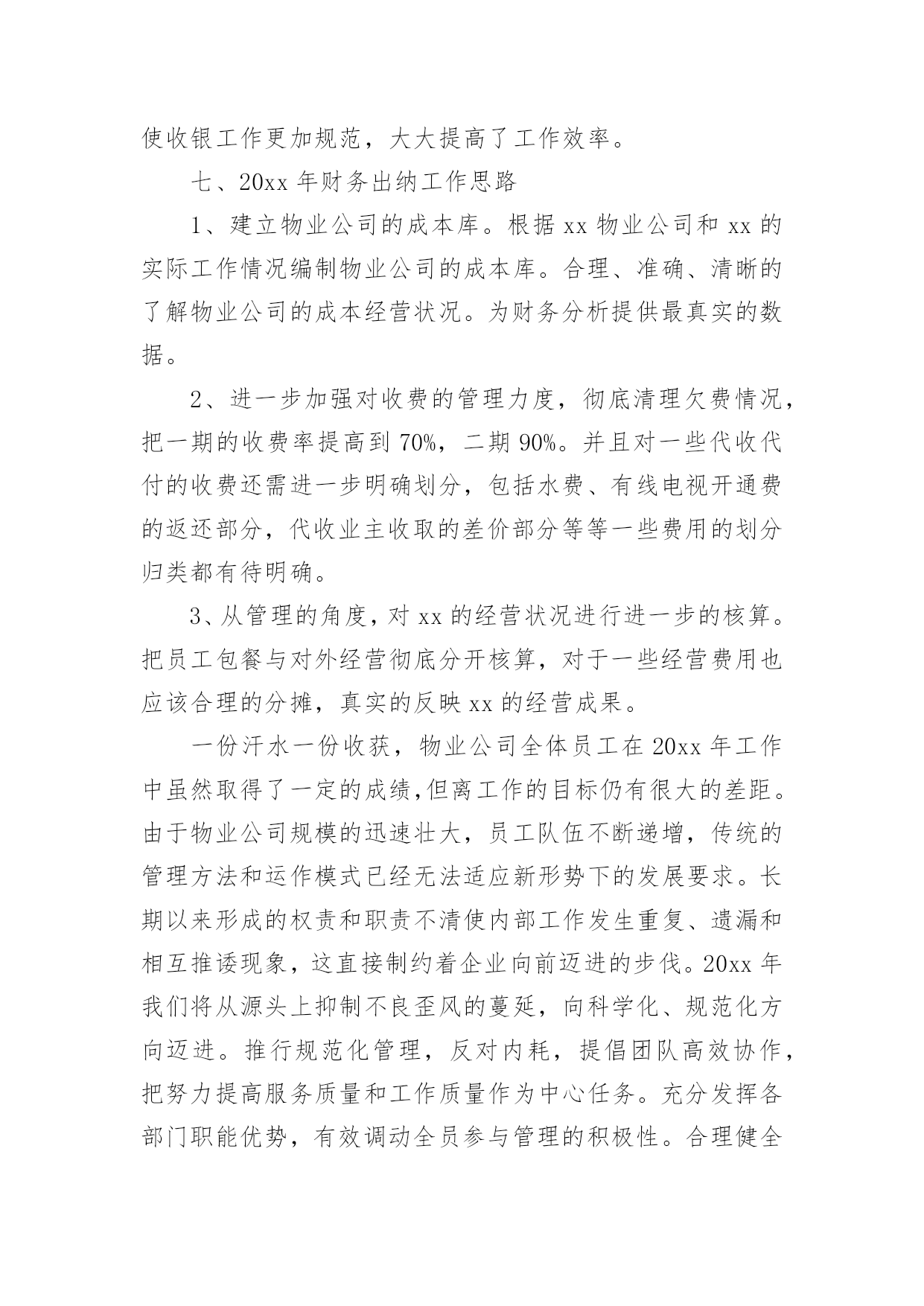 使收银工作更加规范，大大提高了工作效率。

七、20xx 年财务出纳工作思路

1、建立物业公司的成本库。根据 xx 物业公司和 xx 的实际工作情况编制物业公司的成本库。合理、准确、清晰的了解物业公司的成本经营状况。为财务分析提供最真实的数据。

2、进一步加强对收费的管理力度，彻底清理欠费情况，把一期的收费率提高到 70%，二期 90%。并且对一些代收代付的收费还需进一步明确划分，包括水费、有线电视开通费的返还部分，代收业主收取的差价部分等等一些费用的划分归类都有待明确。

3、从管理的角度，对 xx 的经营状况进行进一步的核算。把员工包餐与对外经营彻底分开核算，对于一些经营费用也应该合理的分摊，真实的反映 xx 的经营成果。

一份汗水一份收获，物业公司全体员工在 20xx 年工作中虽然取得了一定的成绩,但离工作的目标仍有很大的差距。由于物业公司规模的迅速壮大，员工队伍不断递增，传统的管理方法和运作模式已经无法适应新形势下的发展要求。长期以来形成的权责和职责不清使内部工作发生重复、遗漏和相互推诿现象，这直接制约着企业向前迈进的步伐。20xx 年我们将从源头上抑制不良歪风的蔓延，向科学化、规范化方向迈进。推行规范化管理，反对内耗，提倡团队高效协作，把努力提高服务质量和工作质量作为中心任务。充分发挥各部门职能优势，有效调动全员参与管理的积极性。合理健全